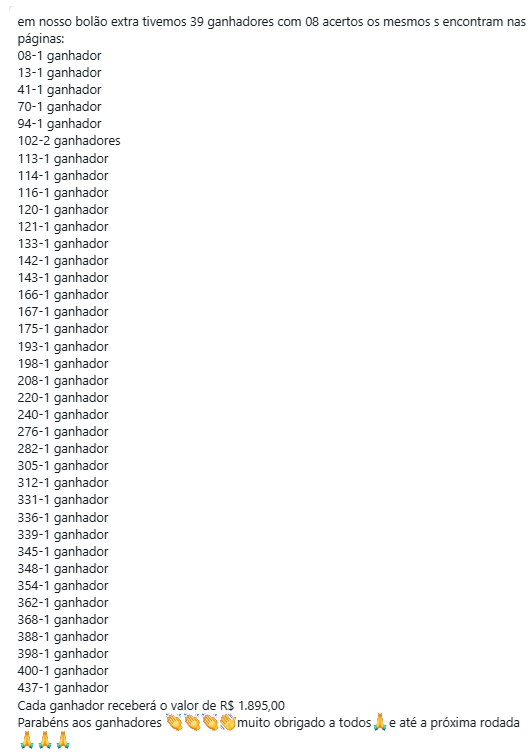 em nosso bolão extra tivemos 39 ganhadores com 08 acertos os mesmos s encontram nas páginas:
08-1 ganhador
13-1 ganhador
41-1 ganhador
70-1 ganhador
94-1 ganhador
102-2 ganhadores
113-1 ganhador
114-1 ganhador
116-1 ganhador
120-1 ganhador
121-1 ganhador
133-1 ganhador
142-1 ganhador
143-1 ganhador
166-1 ganhador
167-1 ganhador
175-1 ganhador
193-1 ganhador
198-1 ganhador
208-1 ganhador
220-1 ganhador
240-1 ganhador
276-1 ganhador
282-1 ganhador
305-1 ganhador
312-1 ganhador
331-1 ganhador
336-1 ganhador
339-1 ganhador
345-1 ganhador
348-1 ganhador
354-1 ganhador
362-1 ganhador
368-1 ganhador
388-1 ganhador
398-1 ganhador
400-1 ganhador
437-1 ganhador
Cada ganhador receberá o valor de R$ 1.895,00
Parabéns aos ganhadores 👏👏👏👏muito obrigado a todos🙏e até a próxima rodada 🙏🙏🙏